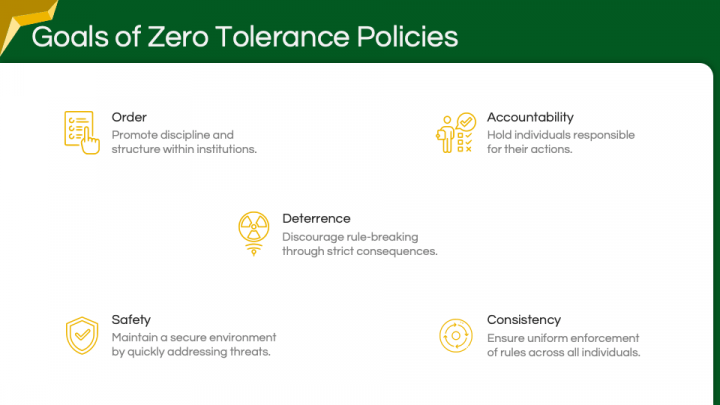 Goals of Zero Tolerance Policies

Order
Promote discipline and structure within institutions.

Accountability
Hold individuals responsible for their actions.

Deterrence
Discourage rule-breaking through strict consequences.

Safety
Maintain a secure environment by quickly addressing threats.

Consistency
Ensure uniform enforcement of rules across all individuals.